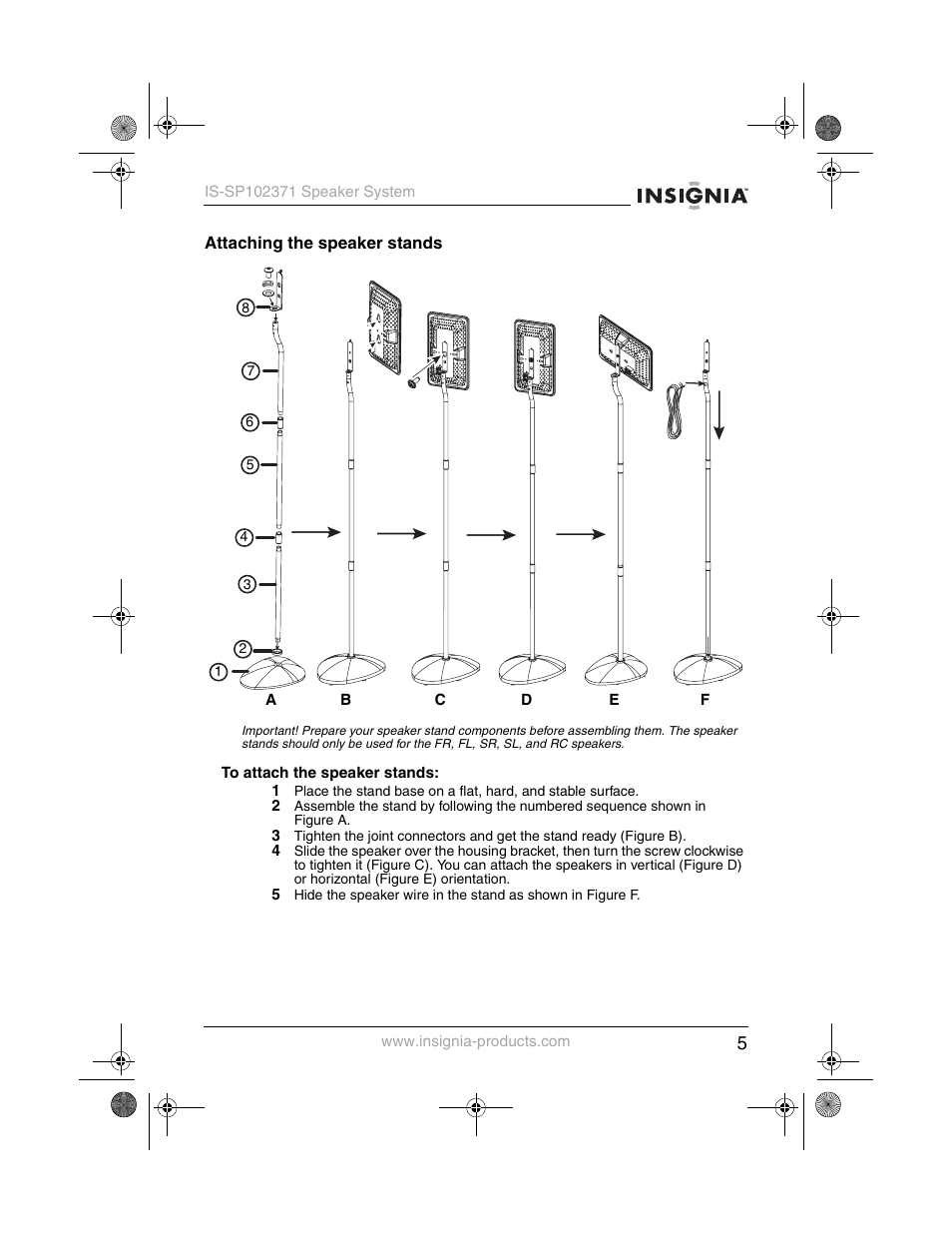 IS-SP102371 Speaker System

INSIGNIA

Attaching the speaker stands

8
7
6
5
4
3
2
1

A B C D E F

Important! Prepare your speaker stand components before assembling them. The speaker stands should only be used for the FR, FL, SR, SL, and RC speakers.

To attach the speaker stands:

1 Place the stand base on a flat, hard, and stable surface.
2 Assemble the stand by following the numbered sequence shown in Figure A.
3 Tighten the joint connectors and get the stand ready (Figure B).
4 Slide the speaker over the housing bracket, then turn the screw clockwise to tighten it (Figure C). You can attach the speakers in vertical (Figure D) or horizontal (Figure E) orientation.
5 Hide the speaker wire in the stand as shown in Figure F.

www.insignia-products.com 5